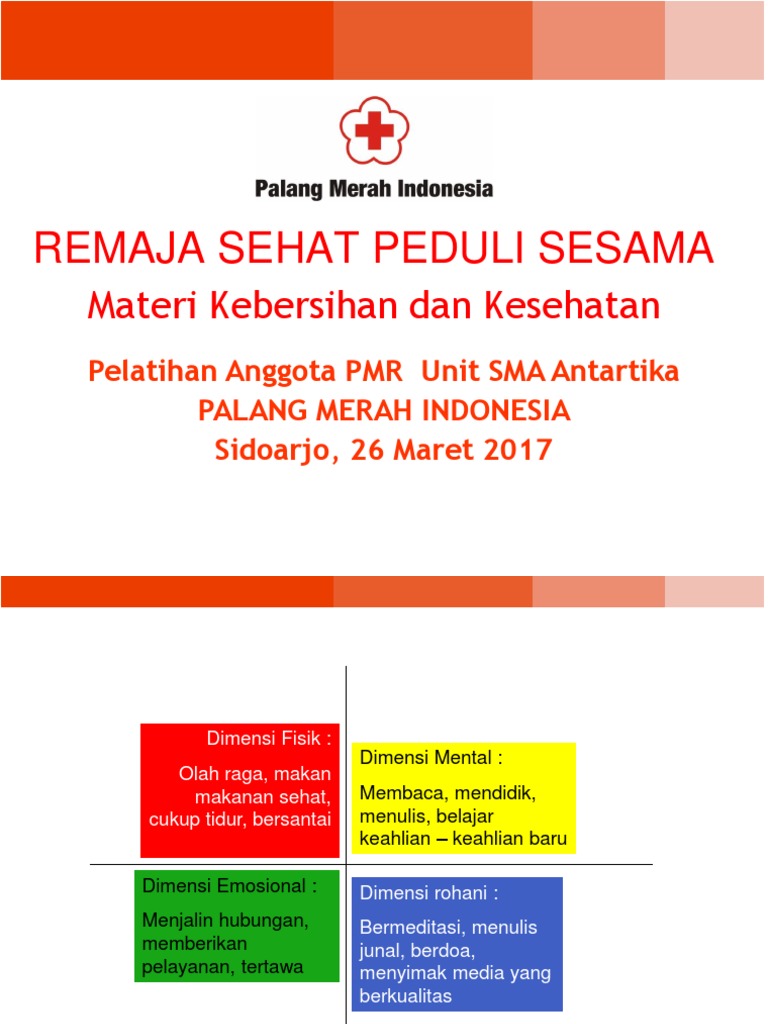 Palang Merah Indonesia

REMAJA SEHAT PEDULI SESAMA
Materi Kebersihan dan Kesehatan

Pelatihan Anggota PMR Unit SMA Antartika
PALANG MERAH INDONESIA
Sidoarjo, 26 Maret 2017

Dimensi Fisik :
Olah raga, makan makanan sehat, cukup tidur, bersantai

Dimensi Mental :
Membaca, mendidik, menulis, belajar keahlian – keahlian baru

Dimensi Emosional :
Menjalin hubungan, memberikan pelayanan, tertawa

Dimensi rohani :
Bermeditasi, menulis junal, berdoa, menyimak media yang berkualitas